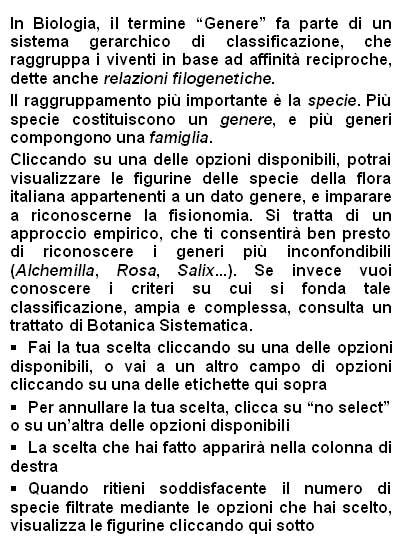 In Biologia, il termine “Genere” fa parte di un sistema gerarchico di classificazione, che raggruppa i viventi in base ad affinità reciproche, dette anche relazioni filogenetiche.

Il raggruppamento più importante è la specie. Più specie costituiscono un genere, e più generi compongono una famiglia.

Cliccando su una delle opzioni disponibili, potrai visualizzare le figurine delle specie della flora italiana appartenenti a un dato genere, e imparare a riconoscerne la fisionomia. Si tratta di un approccio empirico, che ti consentirà ben presto di riconoscere i generi più inconfondibili (Alchemilla, Rosa, Salix...). Se invece vuoi conoscere i criteri su cui si fonda tale classificazione, ampia e complessa, consulta un trattato di Botanica Sistematica.

▪ Fai la tua scelta cliccando su una delle opzioni disponibili, o vai a un altro campo di opzioni cliccando su una delle etichette qui sopra

▪ Per annullare la tua scelta, clicca su “no select” o su un’altra delle opzioni disponibili

▪ La scelta che hai fatto apparirà nella colonna di destra

▪ Quando ritieni soddisfacente il numero di specie filtrate mediante le opzioni che hai scelto, visualizza le figurine cliccando qui sotto